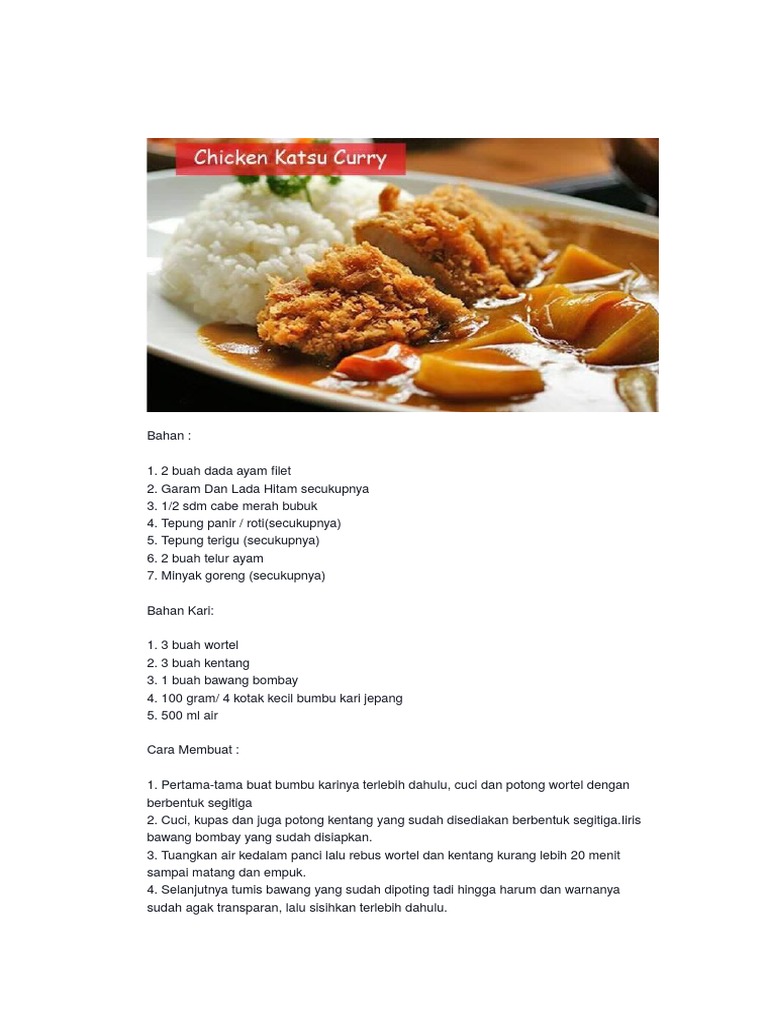 Chicken Katsu Curry

Bahan :

1. 2 buah dada ayam filet
2. Garam Dan Lada Hitam secukupnya
3. 1/2 sdm cabe merah bubuk
4. Tepung panir / roti(secukupnya)
5. Tepung terigu (secukupnya)
6. 2 buah telur ayam
7. Minyak goreng (secukupnya)

Bahan Kari:

1. 3 buah wortel
2. 3 buah kentang
3. 1 buah bawang bombay
4. 100 gram/ 4 kotak kecil bumbu kari jepang
5. 500 ml air

Cara Membuat :

1. Pertama-tama buat bumbu karinya terlebih dahulu, cuci dan potong wortel dengan berbentuk segitiga
2. Cuci, kupas dan juga potong kentang yang sudah disediakan berbentuk segitiga.Iiris bawang bombay yang sudah disiapkan.
3. Tuangkan air kedalam panci lalu rebus wortel dan kentang kurang lebih 20 menit sampai matang dan empuk.
4. Selanjutnya tumis bawang yang sudah dipoting tadi hingga harum dan warnanya sudah agak transparan, lalu sisihkan terlebih dahulu.